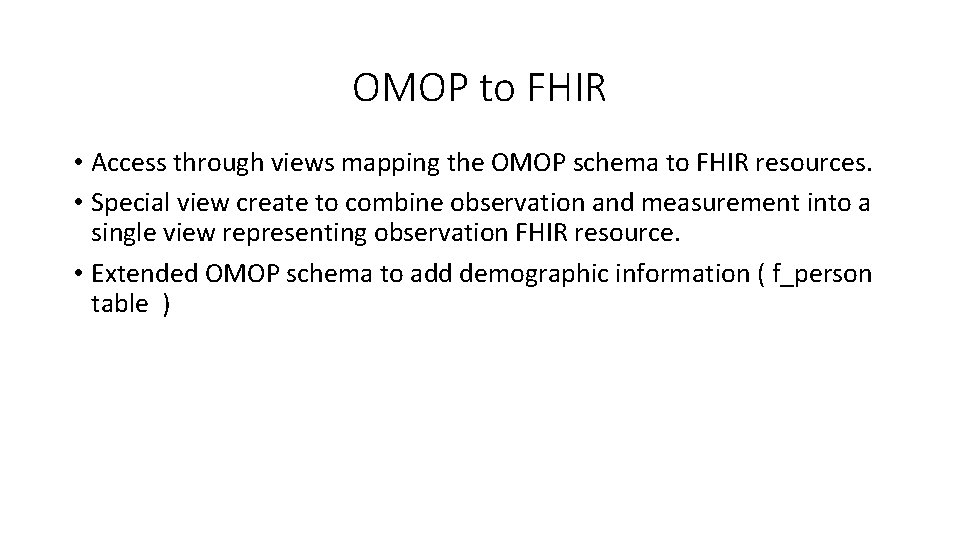 OMOP to FHIR

• Access through views mapping the OMOP schema to FHIR resources.
• Special view create to combine observation and measurement into a single view representing observation FHIR resource.
• Extended OMOP schema to add demographic information ( f_person table )